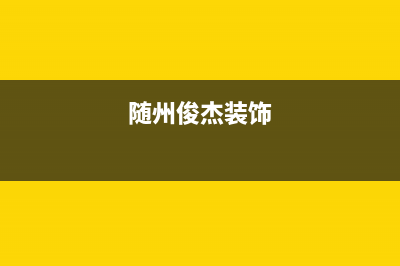 随州俊杰装饰